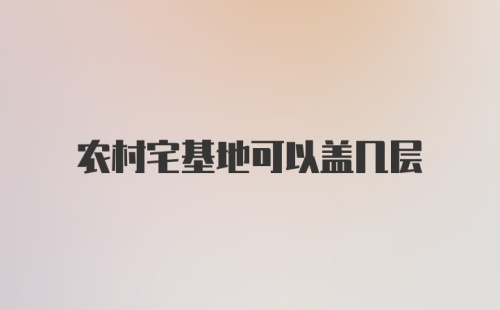 农村宅基地可以盖几层